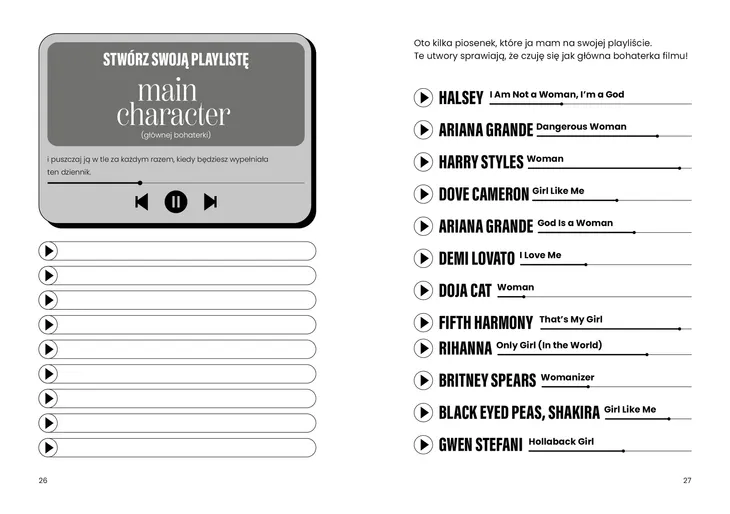 STWÓRZ SWOJĄ PLAYLISTĘ

main character

(głównej bohaterki)

i puszczaj ją w tle za każdym razem, kiedy będziesz wypełniała ten dziennik.

26

Oto kilka piosenek, które ja mam na swojej playliście. Te utwory sprawiają, że czuję się jak główna bohaterka filmu!

HALSEY I Am Not a Woman, I'm a God

ARIANA GRANDE Dangerous Woman

HARRY STYLES Woman

DOVE CAMERON Girl Like Me

ARIANA GRANDE God Is a Woman

DEMI LOVATO I Love Me

DOJA CAT Woman

FIFTH HARMONY That's My Girl

RIHANNA Only Girl (In the World)

BRITNEY SPEARS Womanizer

BLACK EYED PEAS, SHAKIRA Girl Like Me

GWEN STEFANI Hollaback Girl

27